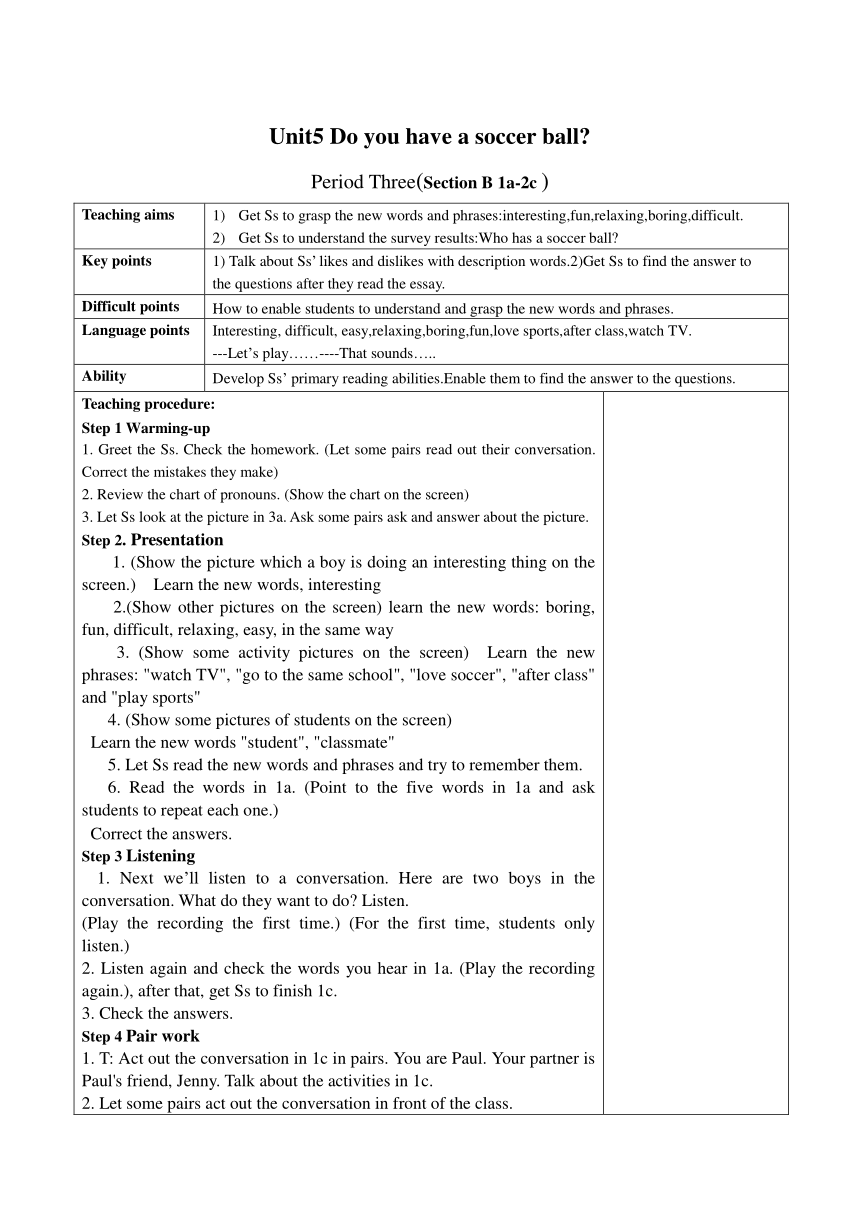 Unit5 Do you have a soccer ball?

Period Three(Section B 1a-2c )

| Teaching aims | 1) Get Ss to grasp the new words and phrases:interesting,fun,relaxing,boring,difficult. 2) Get Ss to understand the survey results:Who has a soccer ball? |
|---|---|
| Key points | 1) Talk about Ss' likes and dislikes with description words.2)Get Ss to find the answer to the questions after they read the essay. |
| Difficult points | How to enable students to understand and grasp the new words and phrases. |
| Language points | Interesting, difficult, easy,relaxing,boring,fun,love sports,after class,watch TV. ---Let's play……----That sounds….. |
| Ability | Develop Ss' primary reading abilities.Enable them to find the answer to the questions. |

Teaching procedure:
Step 1 Warming-up
1. Greet the Ss. Check the homework. (Let some pairs read out their conversation. Correct the mistakes they make)
2. Review the chart of pronouns. (Show the chart on the screen)
3. Let Ss look at the picture in 3a. Ask some pairs ask and answer about the picture.
Step 2. Presentation
1. (Show the picture which a boy is doing an interesting thing on the screen.) Learn the new words, interesting
2.(Show other pictures on the screen) learn the new words: boring, fun, difficult, relaxing, easy, in the same way
3. (Show some activity pictures on the screen) Learn the new phrases: "watch TV", "go to the same school", "love soccer", "after class" and "play sports"
4. (Show some pictures of students on the screen)
Learn the new words "student", "classmate"
5. Let Ss read the new words and phrases and try to remember them.
6. Read the words in 1a. (Point to the five words in 1a and ask students to repeat each one.)
Correct the answers.
Step 3 Listening
1. Next we'll listen to a conversation. Here are two boys in the conversation. What do they want to do? Listen.
(Play the recording the first time.) (For the first time, students only listen.)
2. Listen again and check the words you hear in 1a. (Play the recording again.), after that, get Ss to finish 1c.
3. Check the answers.
Step 4 Pair work
1. T: Act out the conversation in 1c in pairs. You are Paul. Your partner is Paul's friend, Jenny. Talk about the activities in 1c.
2. Let some pairs act out the conversation in front of the class.